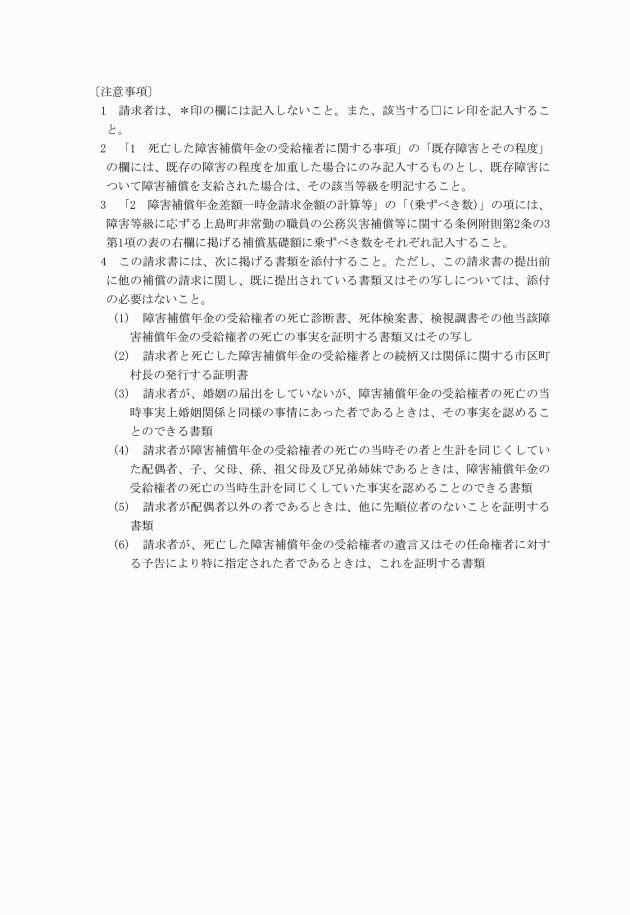 〔注意事項〕

1　請求者は、＊印の欄には記入しないこと。また、該当する□にレ印を記入すること。

2　「1　死亡した障害補償年金の受給権者に関する事項」の「既存障害とその程度」の欄には、既存の障害の程度を加重した場合にのみ記入するものとし、既存障害について障害補償を支給された場合は、その該当等級を明記すること。

3　「2　障害補償年金差額一時金請求金額の計算等」の「(乗ずべき数)」の項には、障害等級に応ずる上島町非常勤の職員の公務災害補償等に関する条例附則第2条の3第1項の表の右欄に掲げる補償基礎額に乗ずべき数をそれぞれ記入すること。

4　この請求書には、次に掲げる書類を添付すること。ただし、この請求書の提出前に他の補償の請求に関し、既に提出されている書類又はその写しについては、添付の必要はないこと。

(1)　障害補償年金の受給権者の死亡診断書、死体検案書、検視調書その他当該障害補償年金の受給権者の死亡の事実を証明する書類又はその写し

(2)　請求者と死亡した障害補償年金の受給権者との続柄又は関係に関する市区町村長の発行する証明書

(3)　請求者が、婚姻の届出をしていないが、障害補償年金の受給権者の死亡の当時事実上婚姻関係と同様の事情にあった者であるときは、その事実を認めることのできる書類

(4)　請求者が障害補償年金の受給権者の死亡の当時その者と生計を同じくしていた配偶者、子、父母、孫、祖父母及び兄弟姉妹であるときは、障害補償年金の受給権者の死亡の当時生計を同じくしていた事実を認めることのできる書類

(5)　請求者が配偶者以外の者であるときは、他に先順位者のないことを証明する書類

(6)　請求者が、死亡した障害補償年金の受給権者の遺言又はその任命権者に対する予告により特に指定された者であるときは、これを証明する書類